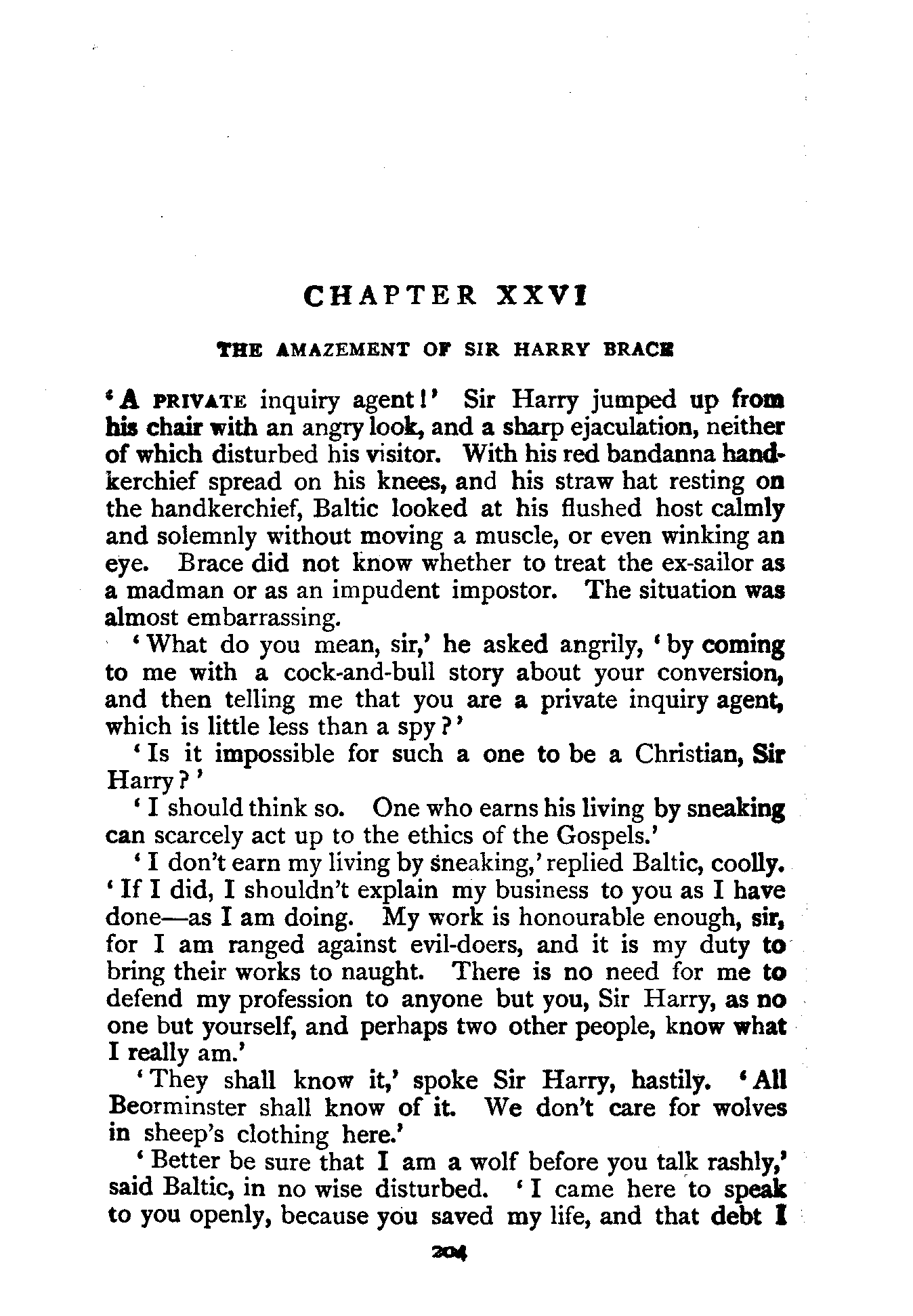 CHAPTER XXVI

THE AMAZEMENT OF SIR HARRY BRACE

'A PRIVATE inquiry agent!' Sir Harry jumped up from his chair with an angry look, and a sharp ejaculation, neither of which disturbed his visitor. With his red bandanna handkerchief spread on his knees, and his straw hat resting on the handkerchief, Baltic looked at his flushed host calmly and solemnly without moving a muscle, or even winking an eye. Brace did not know whether to treat the ex-sailor as a madman or as an impudent impostor. The situation was almost embarrassing.

'What do you mean, sir,' he asked angrily, 'by coming to me with a cock-and-bull story about your conversion, and then telling me that you are a private inquiry agent, which is little less than a spy?'

'Is it impossible for such a one to be a Christian, Sir Harry?'

'I should think so. One who earns his living by sneaking can scarcely act up to the ethics of the Gospels.'

'I don't earn my living by sneaking,' replied Baltic, coolly. 'If I did, I shouldn't explain my business to you as I have done—as I am doing. My work is honourable enough, sir, for I am ranged against evil-doers, and it is my duty to bring their works to naught. There is no need for me to defend my profession to anyone but you, Sir Harry, as no one but yourself, and perhaps two other people, know what I really am.'

'They shall know it,' spoke Sir Harry, hastily. 'All Beorminster shall know of it. We don't care for wolves in sheep's clothing here.'

'Better be sure that I am a wolf before you talk rashly,' said Baltic, in no wise disturbed. 'I came here to speak to you openly, because you saved my life, and that debt I

204